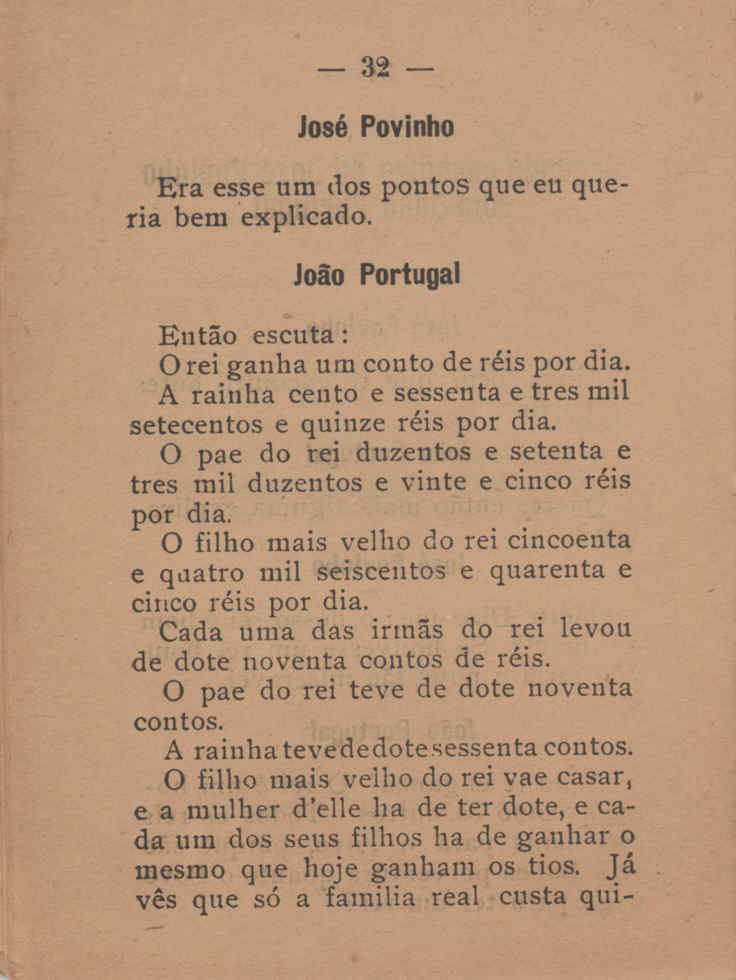 — 32 —

José Povinho

Era esse um dos pontos que eu queria bem explicado.

João Portugal

Então escuta:

O rei ganha um conto de réis por dia.

A rainha cento e sessenta e tres mil setecentos e quinze réis por dia.

O pae do rei duzentos e setenta e tres mil duzentos e vinte e cinco réis por dia.

O filho mais velho do rei cincoenta e quatro mil seiscentos e quarenta e cinco réis por dia.

Cada uma das irmãs do rei levou de dote noventa contos de réis.

O pae do rei teve de dote noventa contos.

A rainha teve de dote sessenta contos.

O filho mais velho do rei vae casar, e a mulher d'elle ha de ter dote, e cada um dos seus filhos ha de ganhar o mesmo que hoje ganham os tios. Já vês que só a familia real custa qui-